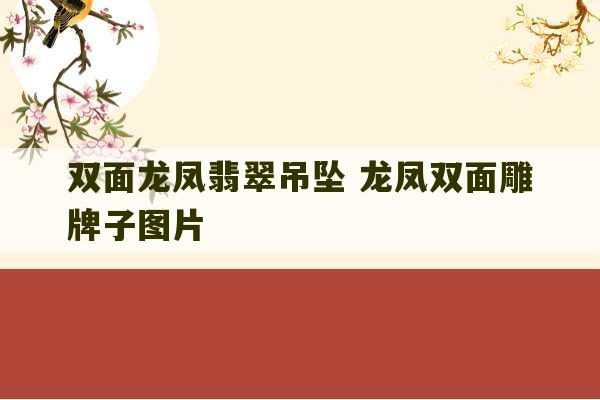 双面龙凤翡翠吊坠 龙凤双面雕牌子图片